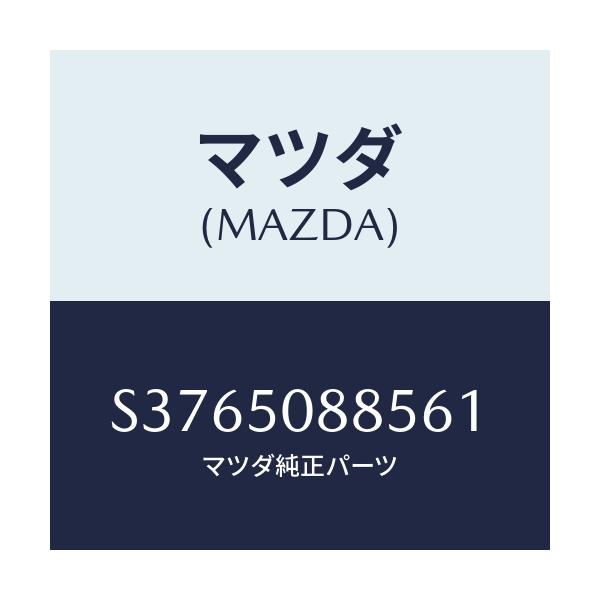 マツダ
(MAZDA)

S3765088561
マツダ純正パーツ